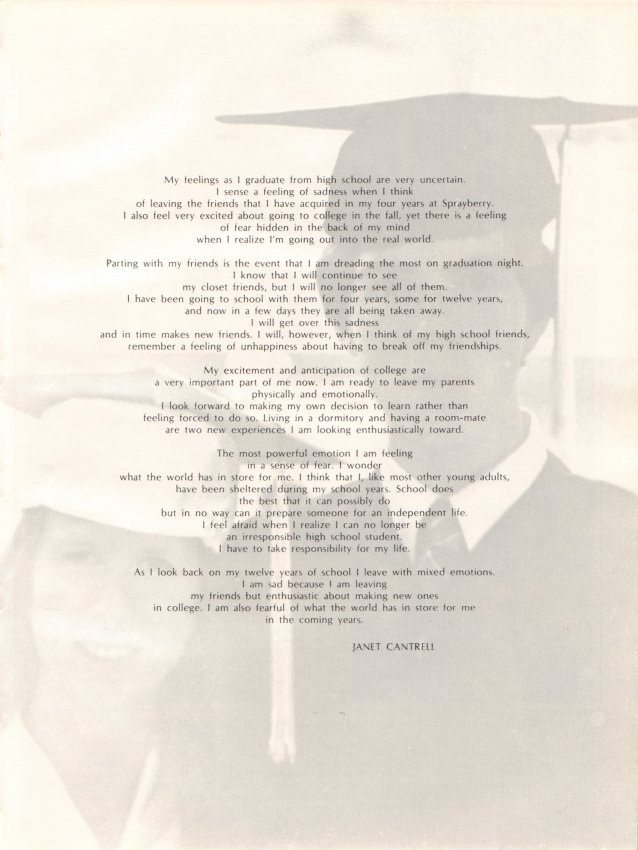 My feelings as I graduate from high school are very uncertain. I sense a feeling of sadness when I think of leaving the friends that I have acquired in my four years at Sprayberry. I also feel very excited about going to college in the fall, yet there is a feeling of fear hidden in the back of my mind when I realize I'm going out into the real world.

Parting with my friends is the event that I am dreading the most on graduation night. I know that I will continue to see my closet friends, but I will no longer see all of them. I have been going to school with them for four years, some for twelve years, and now in a few days they are all being taken away. I will get over this sadness and in time makes new friends. I will, however, when I think of my high school friends, remember a feeling of unhappiness about having to break off my friendships.

My excitement and anticipation of college are a very important part of me now. I am ready to leave my parents physically and emotionally. I look forward to making my own decision to learn rather than feeling forced to do so. Living in a dormitory and having a room-mate are two new experiences I am looking enthusiastically toward.

The most powerful emotion I am feeling in a sense of fear. I wonder what the world has in store for me. I think that I, like most other young adults, have been sheltered during my school years. School does the best that it can possibly do but in no way can it prepare someone for an independent life. I feel afraid when I realize I can no longer be an irresponsible high school student. I have to take responsibility for my life.

As I look back on my twelve years of school I leave with mixed emotions. I am sad because I am leaving my friends but enthusiastic about making new ones in college. I am also fearful of what the world has in store for me in the coming years.

JANET CANTRELL